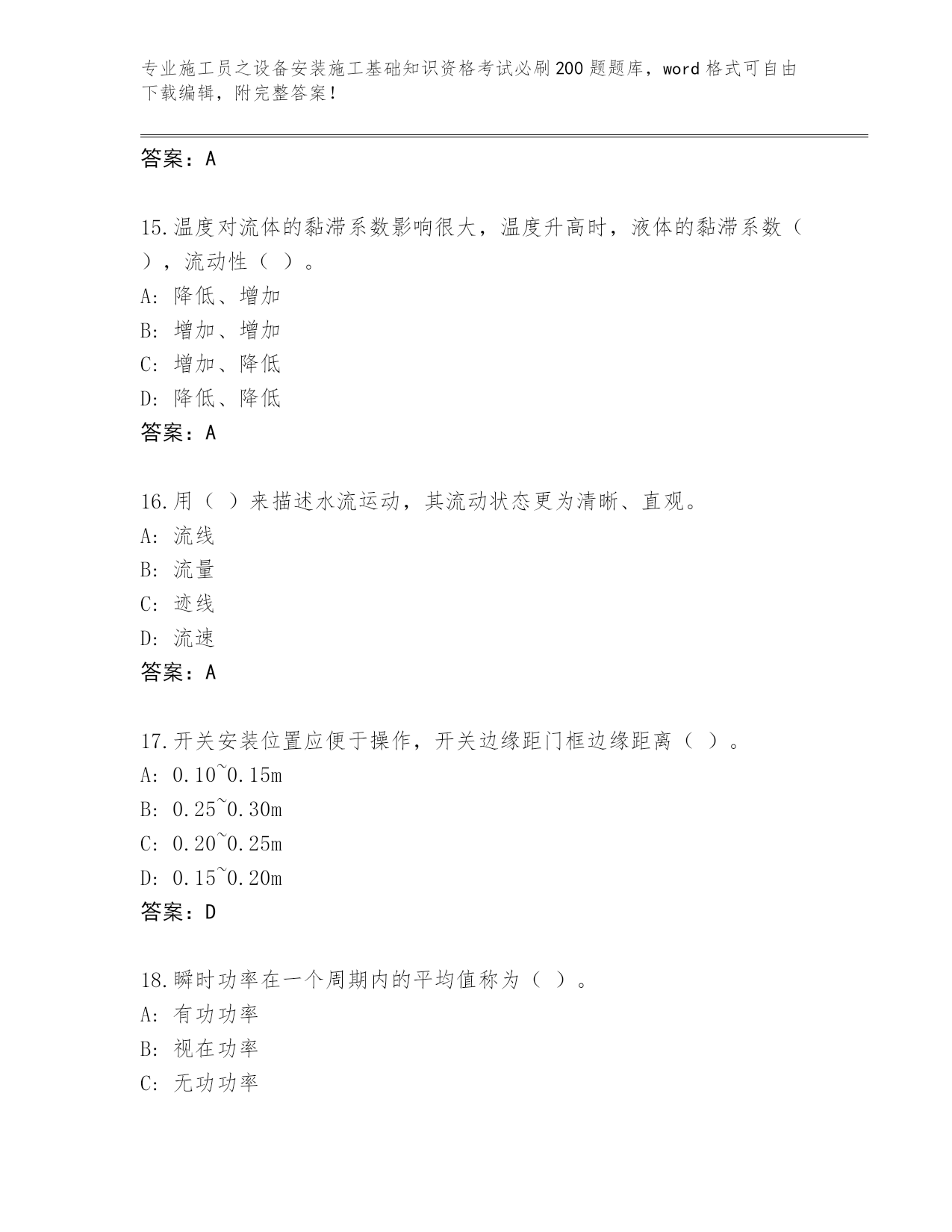 专业施工员之设备安装施工基础知识资格考试必刷200题题库，word格式可自由下载编辑，附完整答案！

答案：A

15.温度对流体的黏滞系数影响很大，温度升高时，液体的黏滞系数（ ），流动性（ ）。
A: 降低、增加
B: 增加、增加
C: 增加、降低
D: 降低、降低
答案：A

16.用（ ）来描述水流运动，其流动状态更为清晰、直观。
A: 流线
B: 流量
C: 迹线
D: 流速
答案：A

17.开关安装位置应便于操作，开关边缘距门框边缘距离（ ）。
A: 0.10~0.15m
B: 0.25~0.30m
C: 0.20~0.25m
D: 0.15~0.20m
答案：D

18.瞬时功率在一个周期内的平均值称为（ ）。
A: 有功功率
B: 视在功率
C: 无功功率